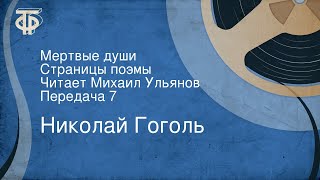 ТФ

Мертвые души
Страницы поэмы
Читает Михаил Ульянов
Передача 7

Николай Гоголь